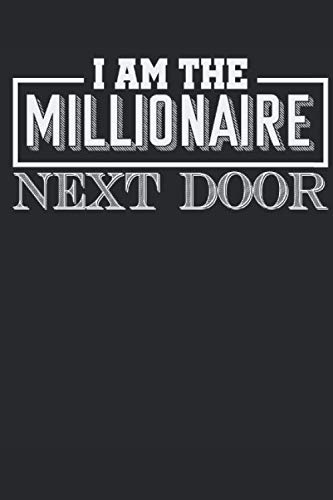 I AM THE
MILLIONAIRE
NEXT DOOR